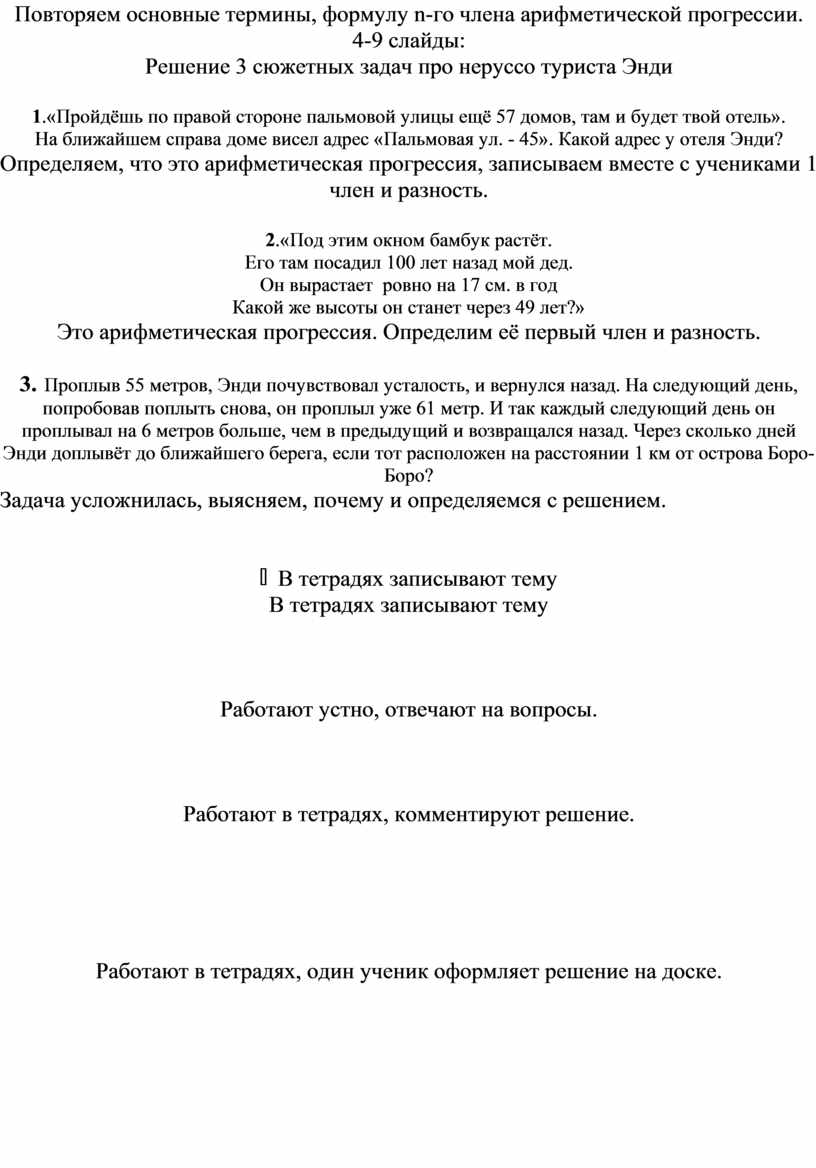 Повторяем основные термины, формулу n-го члена арифметической прогрессии.
4-9 слайды:
Решение 3 сюжетных задач про неруссо туриста Энди

1.«Пройдёшь по правой стороне пальмовой улицы ещё 57 домов, там и будет твой отель». На ближайшем справа доме висел адрес «Пальмовая ул. - 45». Какой адрес у отеля Энди?
Определяем, что это арифметическая прогрессия, записываем вместе с учениками 1 член и разность.

2.«Под этим окном бамбук растёт.
Его там посадил 100 лет назад мой дед.
Он вырастает ровно на 17 см. в год
Какой же высоты он станет через 49 лет?»
Это арифметическая прогрессия. Определим её первый член и разность.

3. Проплыв 55 метров, Энди почувствовал усталость, и вернулся назад. На следующий день, попробовав поплыть снова, он проплыл уже 61 метр. И так каждый следующий день он проплывал на 6 метров больше, чем в предыдущий и возвращался назад. Через сколько дней Энди доплывёт до ближайшего берега, если тот расположен на расстоянии 1 км от острова Боро-Боро?
Задача усложнилась, выясняем, почему и определяемся с решением.

 В тетрадях записывают тему
В тетрадях записывают тему

Работают устно, отвечают на вопросы.

Работают в тетрадях, комментируют решение.

Работают в тетрадях, один ученик оформляет решение на доске.